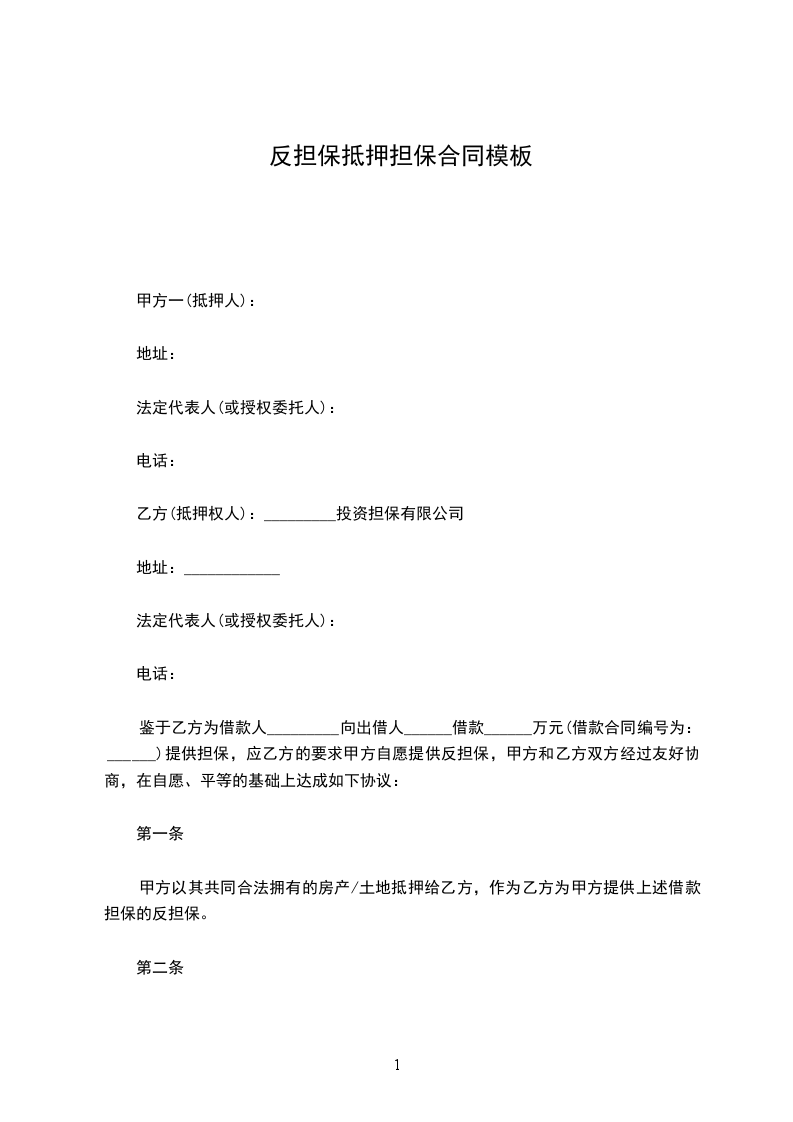 反担保抵押担保合同模板

甲方一(抵押人)：

地址：

法定代表人(或授权委托人)：

电话：

乙方(抵押权人)：_________投资担保有限公司

地址：____________

法定代表人(或授权委托人)：

电话：

鉴于乙方为借款人_________向出借人______借款______万元(借款合同编号为：______)提供担保，应乙方的要求甲方自愿提供反担保，甲方和乙方双方经过友好协商，在自愿、平等的基础上达成如下协议：

第一条

甲方以其共同合法拥有的房产/土地抵押给乙方，作为乙方为甲方提供上述借款担保的反担保。

第二条

1